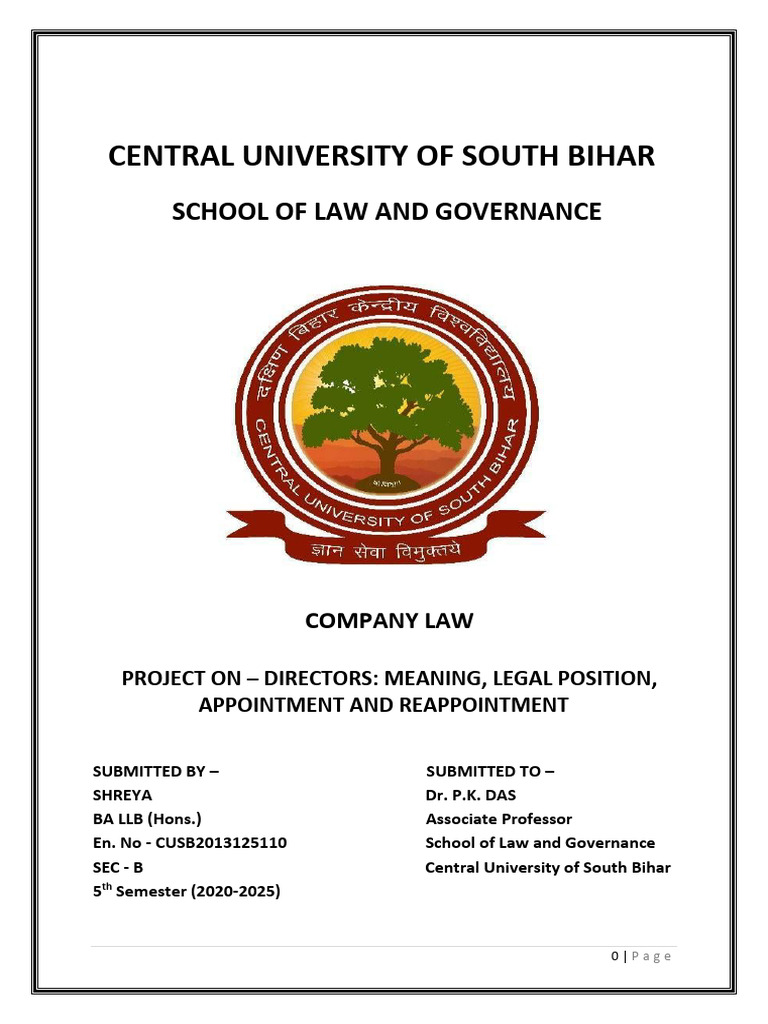 CENTRAL UNIVERSITY OF SOUTH BIHAR

SCHOOL OF LAW AND GOVERNANCE

दक्षिण बिहार केन्द्रीय विश्वविद्यालय

CENTRAL UNIVERSITY OF SOUTH BIHAR

ज्ञान सेवा विमुक्तये

COMPANY LAW

PROJECT ON – DIRECTORS: MEANING, LEGAL POSITION, APPOINTMENT AND REAPPOINTMENT

SUBMITTED BY –
SHREYA
BA LLB (Hons.)
En. No - CUSB2013125110
SEC - B
5$^{th}$ Semester (2020-2025)

SUBMITTED TO –
Dr. P.K. DAS
Associate Professor
School of Law and Governance
Central University of South Bihar

0 | Page